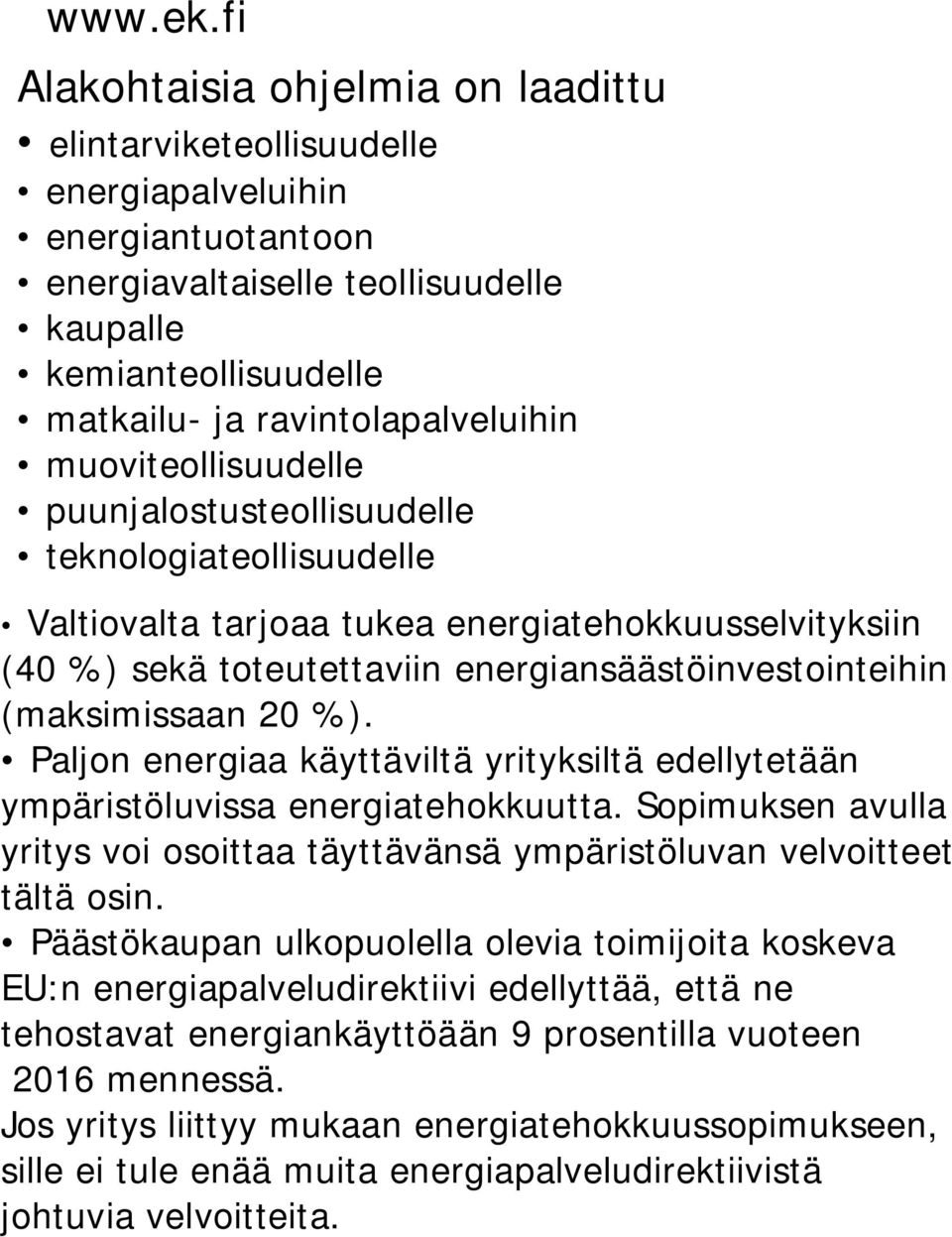 www.ek.fi

Alakohtaisia ohjelmia on laadittu

• elintarviketeollisuudelle
• energiapalveluihin
• energiantuotantoon
• energiavaltaiselle teollisuudelle
• kaupalle
• kemianteollisuudelle
• matkailu- ja ravintolapalveluihin
• muoviteollisuudelle
• puunjalostusteollisuudelle
• teknologiateollisuudelle

• Valtiovalta tarjoaa tukea energiatehokkuusselvityksiin (40 %) sekä toteutettaviin energiansäästöinvestointeihin (maksimissaan 20 %).

• Paljon energiaa käyttäviltä yrityksiltä edellytetään ympäristöluvissa energiatehokkuutta. Sopimuksen avulla yritys voi osoittaa täyttävänsä ympäristöluvan velvoitteet tältä osin.

• Päästökaupan ulkopuolella olevia toimijoita koskeva EU:n energiapalveludirektiivi edellyttää, että ne tehostavat energiankäyttöään 9 prosentilla vuoteen 2016 mennessä.

Jos yritys liittyy mukaan energiatehokkuussopimukseen, sille ei tule enää muita energiapalveludirektiivistä johtuvia velvoitteita.